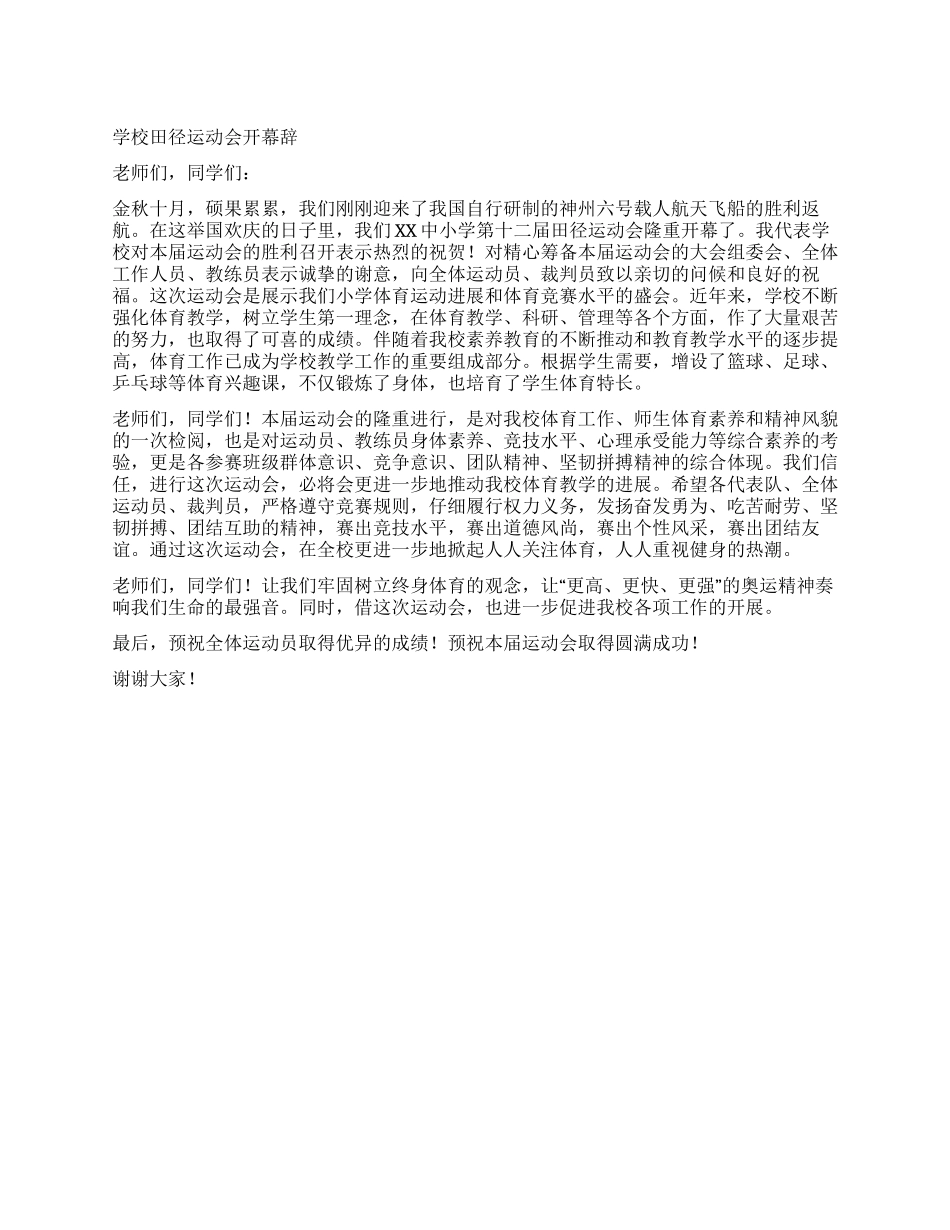 学校田径运动会开幕辞

老师们，同学们：

金秋十月，硕果累累，我们刚刚迎来了我国自行研制的神州六号载人航天飞船的胜利返航。在这举国欢庆的日子里，我们XX中小学第十二届田径运动会隆重开幕了。我代表学校对本届运动会的胜利召开表示热烈的祝贺！对精心筹备本届运动会的大会组委会、全体工作人员、教练员表示诚挚的谢意，向全体运动员、裁判员致以亲切的问候和良好的祝福。这次运动会是展示我们小学体育运动进展和体育竞赛水平的盛会。近年来，学校不断强化体育教学，树立学生第一理念，在体育教学、科研、管理等各个方面，作了大量艰苦的努力，也取得了可喜的成绩。伴随着我校素养教育的不断推动和教育教学水平的逐步提高，体育工作已成为学校教学工作的重要组成部分。根据学生需要，增设了篮球、足球、乒乓球等体育兴趣课，不仅锻炼了身体，也培育了学生体育特长。

老师们，同学们！本届运动会的隆重进行，是对我校体育工作、师生体育素养和精神风貌的一次检阅，也是对运动员、教练员身体素养、竞技水平、心理承受能力等综合素养的考验，更是各参赛班级群体意识、竞争意识、团队精神、坚韧拼搏精神的综合体现。我们信任，进行这次运动会，必将会更进一步地推动我校体育教学的进展。希望各代表队、全体运动员、裁判员，严格遵守竞赛规则，仔细履行权力义务，发扬奋发勇为、吃苦耐劳、坚韧拼搏、团结互助的精神，赛出竞技水平，赛出道德风尚，赛出个性风采，赛出团结友谊。通过这次运动会，在全校更进一步地掀起人人关注体育，人人重视健身的热潮。

老师们，同学们！让我们牢固树立终身体育的观念，让“更高、更快、更强”的奥运精神奏响我们生命的最强音。同时，借这次运动会，也进一步促进我校各项工作的开展。

最后，预祝全体运动员取得优异的成绩！预祝本届运动会取得圆满成功！

谢谢大家！